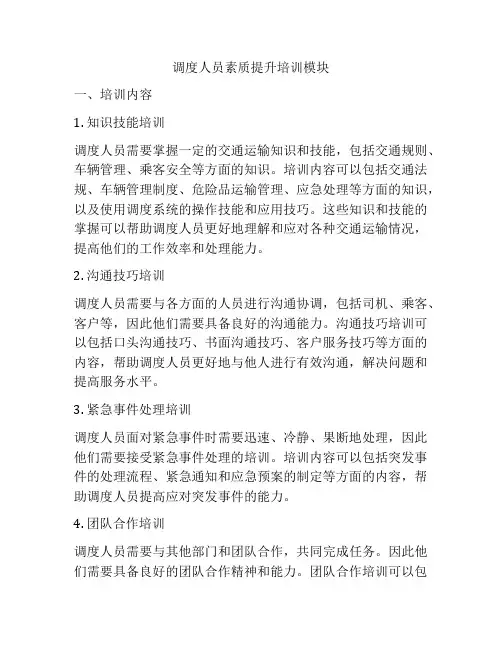 调度人员素质提升培训模块

一、培训内容

1. 知识技能培训

调度人员需要掌握一定的交通运输知识和技能，包括交通规则、车辆管理、乘客安全等方面的知识。培训内容可以包括交通法规、车辆管理制度、危险品运输管理、应急处理等方面的知识，以及使用调度系统的操作技能和应用技巧。这些知识和技能的掌握可以帮助调度人员更好地理解和应对各种交通运输情况，提高他们的工作效率和处理能力。

2. 沟通技巧培训

调度人员需要与各方面的人员进行沟通协调，包括司机、乘客、客户等，因此他们需要具备良好的沟通能力。沟通技巧培训可以包括口头沟通技巧、书面沟通技巧、客户服务技巧等方面的内容，帮助调度人员更好地与他人进行有效沟通，解决问题和提高服务水平。

3. 紧急事件处理培训

调度人员面对紧急事件时需要迅速、冷静、果断地处理，因此他们需要接受紧急事件处理的培训。培训内容可以包括突发事件的处理流程、紧急通知和应急预案的制定等方面的内容，帮助调度人员提高应对突发事件的能力。

4. 团队合作培训

调度人员需要与其他部门和团队合作，共同完成任务。因此他们需要具备良好的团队合作精神和能力。团队合作培训可以包